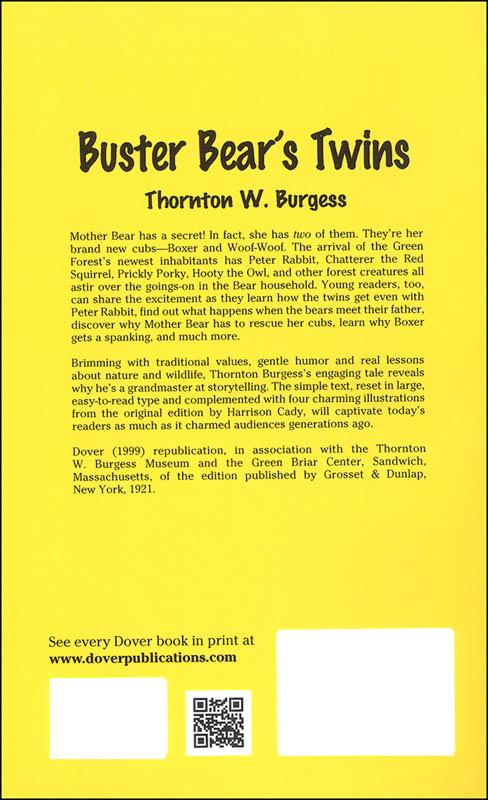 Buster Bear's Twins

Thornton W. Burgess

Mother Bear has a secret! In fact, she has two of them. They're her brand new cubs—Boxer and Woof-Woof. The arrival of the Green Forest's newest inhabitants has Peter Rabbit, Chatterer the Red Squirrel, Prickly Porky, Hooty the Owl, and other forest creatures all astir over the goings-on in the Bear household. Young readers, too, can share the excitement as they learn how the twins get even with Peter Rabbit, find out what happens when the bears meet their father, discover why Mother Bear has to rescue her cubs, learn why Boxer gets a spanking, and much more.

Brimming with traditional values, gentle humor and real lessons about nature and wildlife, Thornton Burgess's engaging tale reveals why he's a grandmaster at storytelling. The simple text, reset in large, easy-to-read type and complemented with four charming illustrations from the original edition by Harrison Cady, will captivate today's readers as much as it charmed audiences generations ago.

Dover (1999) republication, in association with the Thornton W. Burgess Museum and the Green Briar Center, Sandwich, Massachusetts, of the edition published by Grosset & Dunlap, New York, 1921.

See every Dover book in print at
www.doverpublications.com